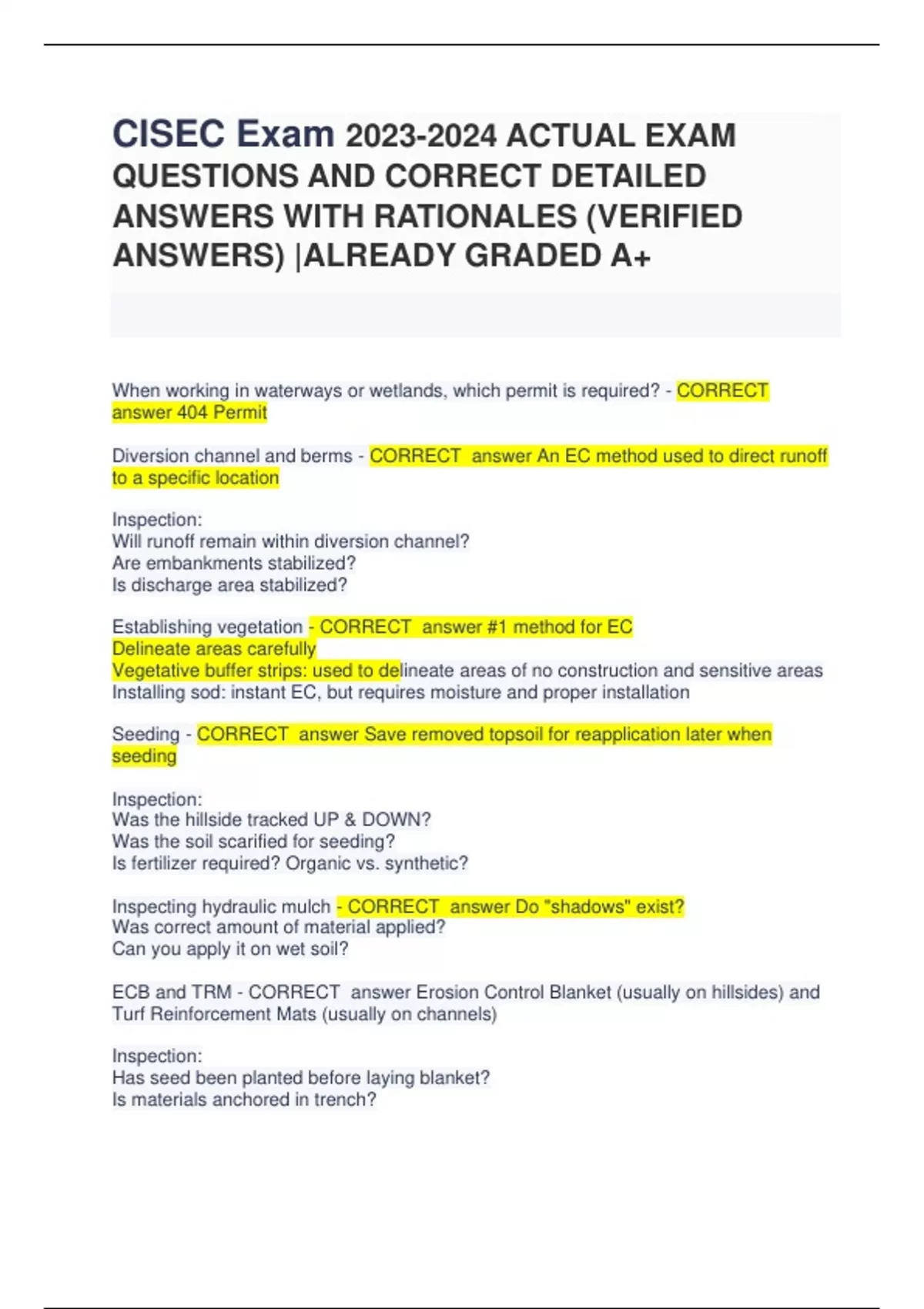 CISEC Exam 2023-2024 ACTUAL EXAM QUESTIONS AND CORRECT DETAILED ANSWERS WITH RATIONALES (VERIFIED ANSWERS) |ALREADY GRADED A+

When working in waterways or wetlands, which permit is required? - CORRECT answer 404 Permit

Diversion channel and berms - CORRECT answer An EC method used to direct runoff to a specific location

Inspection:
Will runoff remain within diversion channel?
Are embankments stabilized?
Is discharge area stabilized?

Establishing vegetation - CORRECT answer #1 method for EC
Delineate areas carefully
Vegetative buffer strips: used to delineate areas of no construction and sensitive areas
Installing sod: instant EC, but requires moisture and proper installation

Seeding - CORRECT answer Save removed topsoil for reapplication later when seeding

Inspection:
Was the hillside tracked UP & DOWN?
Was the soil scarified for seeding?
Is fertilizer required? Organic vs. synthetic?

Inspecting hydraulic mulch - CORRECT answer Do "shadows" exist?
Was correct amount of material applied?
Can you apply it on wet soil?

ECB and TRM - CORRECT answer Erosion Control Blanket (usually on hillsides) and Turf Reinforcement Mats (usually on channels)

Inspection:
Has seed been planted before laying blanket?
Is materials anchored in trench?